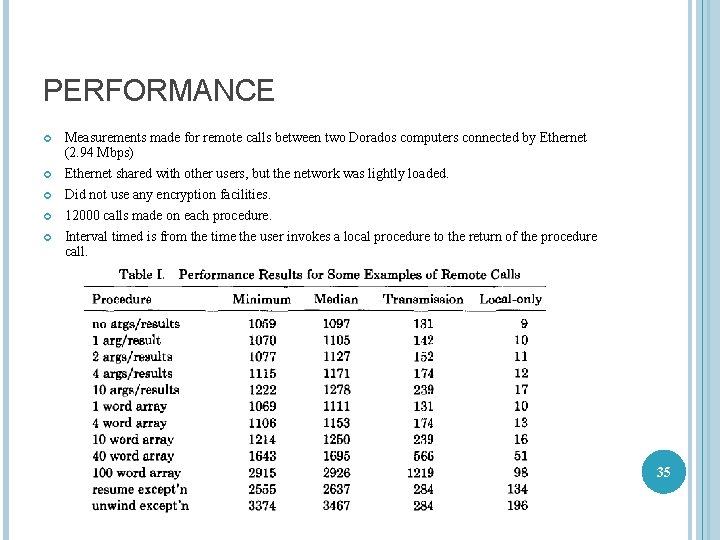 PERFORMANCE

Measurements made for remote calls between two Dorados computers connected by Ethernet (2.94 Mbps)

Ethernet shared with other users, but the network was lightly loaded.

Did not use any encryption facilities.

12000 calls made on each procedure.

Interval timed is from the time the user invokes a local procedure to the return of the procedure call.

Table I. Performance Results for Some Examples of Remote Calls

| Procedure | Minimum | Median | Transmission | Local-only |
|---|---|---|---|---|
| no args/results | 1059 | 1097 | 131 | 9 |
| 1 arg/result | 1070 | 1105 | 142 | 10 |
| 2 args/results | 1077 | 1127 | 152 | 11 |
| 4 args/results | 1115 | 1171 | 174 | 12 |
| 10 args/results | 1222 | 1278 | 239 | 17 |
| 1 word array | 1069 | 1111 | 131 | 10 |
| 4 word array | 1106 | 1153 | 174 | 13 |
| 10 word array | 1214 | 1250 | 239 | 16 |
| 40 word array | 1643 | 1695 | 566 | 51 |
| 100 word array | 2915 | 2926 | 1219 | 98 |
| resume except'n | 2555 | 2637 | 284 | 134 |
| unwind except'n | 3374 | 3467 | 284 | 196 |

35